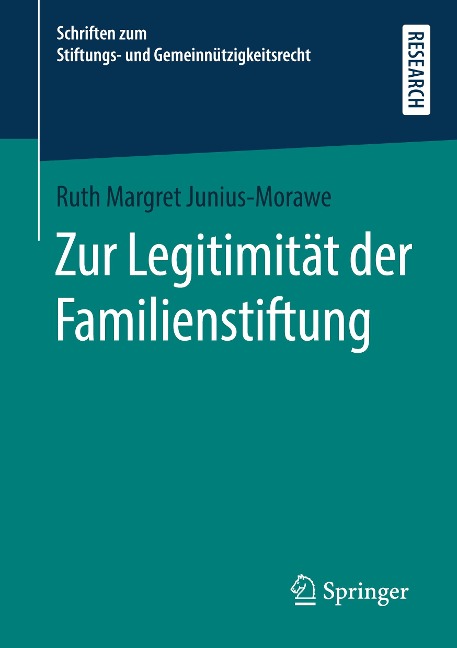 Schriften zum
Stiftungs- und Gemeinnützigkeitsrecht

RESEARCH

Ruth Margret Junius-Morawe

Zur Legitimität der Familienstiftung

Springer